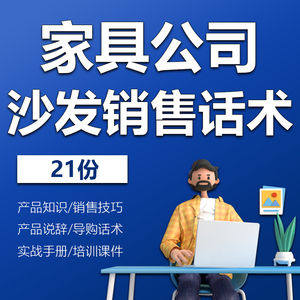 家具公司
沙发销售话术

21份

产品知识/销售技巧
产品说辞/导购话术
实战手册/培训课件